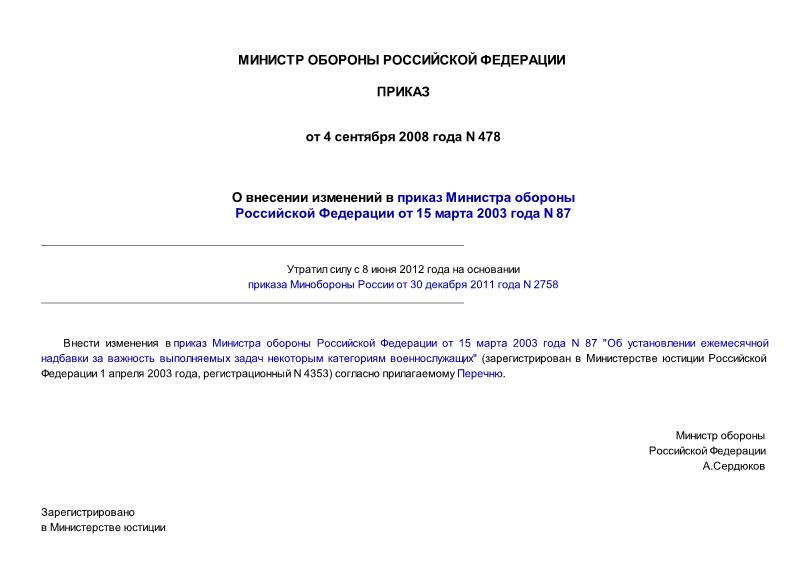 МИНИСТР ОБОРОНЫ РОССИЙСКОЙ ФЕДЕРАЦИИ

ПРИКАЗ

от 4 сентября 2008 года N 478

О внесении изменений в приказ Министра обороны Российской Федерации от 15 марта 2003 года N 87

Утратил силу с 8 июня 2012 года на основании приказа Минобороны России от 30 декабря 2011 года N 2758

Внести изменения в приказ Министра обороны Российской Федерации от 15 марта 2003 года N 87 "Об установлении ежемесячной надбавки за важность выполняемых задач некоторым категориям военнослужащих" (зарегистрирован в Министерстве юстиции Российской Федерации 1 апреля 2003 года, регистрационный N 4353) согласно прилагаемому Перечню.

Министр обороны
Российской Федерации
А.Сердюков

Зарегистрировано
в Министерстве юстиции